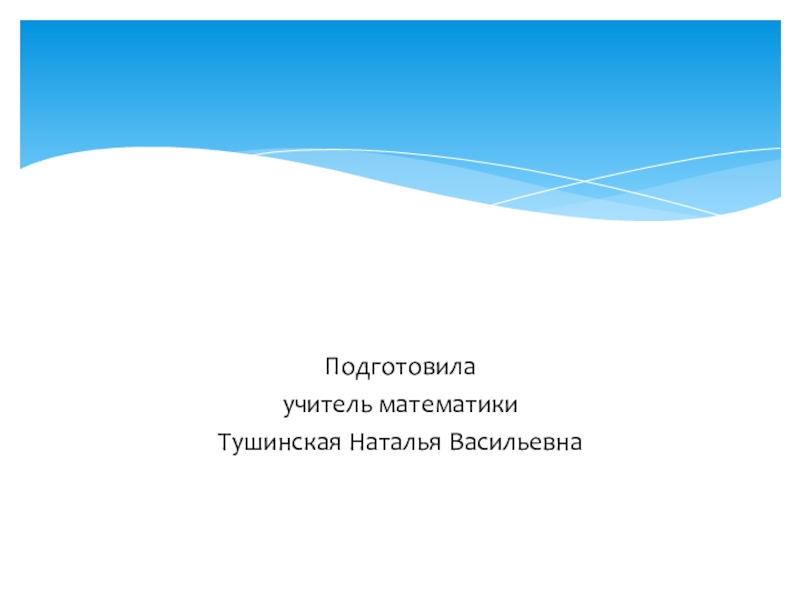 Подготовила
учитель математики
Тушинская Наталья Васильевна